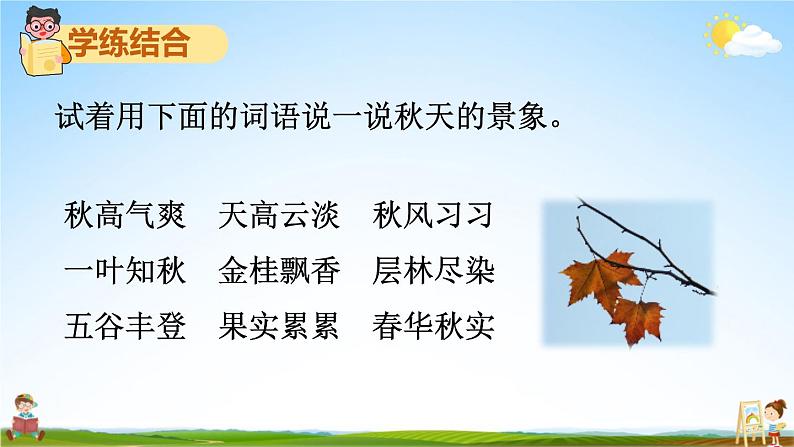 学练结合

试着用下面的词语说一说秋天的景象。

秋高气爽　天高云淡　秋风习习
一叶知秋　金桂飘香　层林尽染
五谷丰登　果实累累　春华秋实